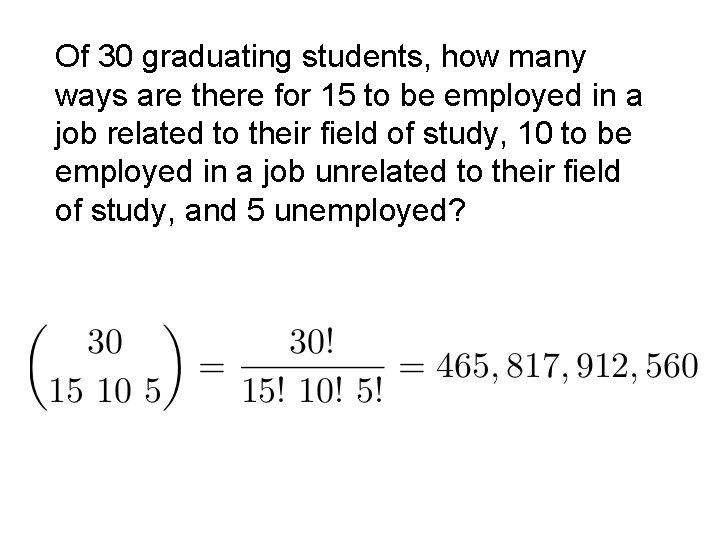 Of 30 graduating students, how many ways are there for 15 to be employed in a job related to their field of study, 10 to be employed in a job unrelated to their field of study, and 5 unemployed?

$\binom{30}{15\ 10\ 5} = \frac{30!}{15!\ 10!\ 5!} = 465,817,912,560$